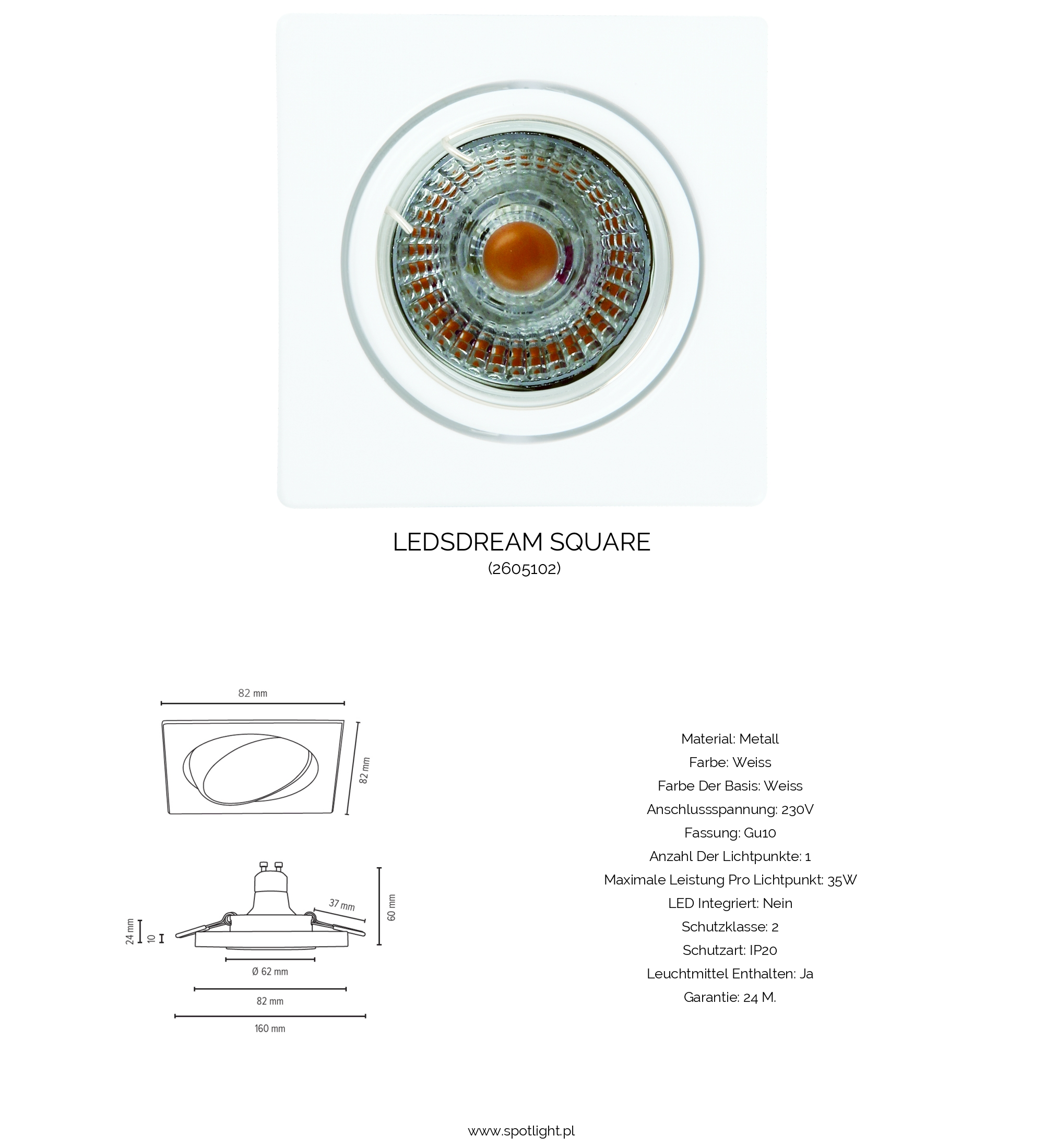 LEDSDREAM SQUARE
(2605102)

82 mm

82 mm

37 mm

60 mm

24 mm

10

Ø 62 mm

82 mm

160 mm

Material: Metall
Farbe: Weiss
Farbe Der Basis: Weiss
Anschlussspannung: 230V
Fassung: Gu10
Anzahl Der Lichtpunkte: 1
Maximale Leistung Pro Lichtpunkt: 35W
LED Integriert: Nein
Schutzklasse: 2
Schutzart: IP20
Leuchtmittel Enthalten: Ja
Garantie: 24 M.

www.spotlight.pl